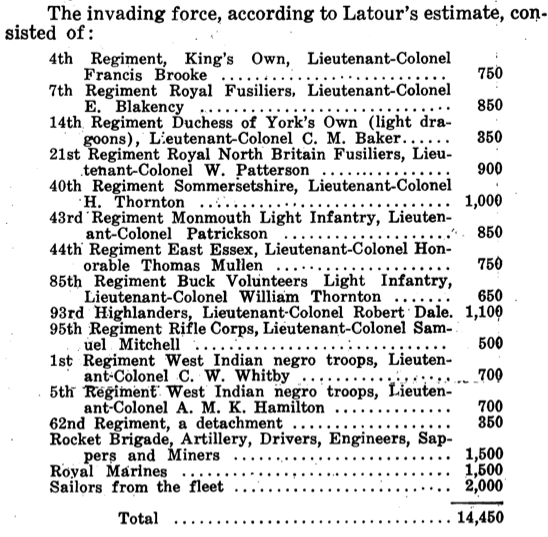 The invading force, according to Latour's estimate, consisted of:

| | |
|---|---|
| 4th Regiment, King's Own, Lieutenant-Colonel Francis Brooke | 750 |
| 7th Regiment Royal Fusiliers, Lieutenant-Colonel E. Blakency | 850 |
| 14th Regiment Duchess of York's Own (light dragoons), Lieutenant-Colonel C. M. Baker | 350 |
| 21st Regiment Royal North Britain Fusiliers, Lieutenant-Colonel W. Patterson | 900 |
| 40th Regiment Sommersetshire, Lieutenant-Colonel H. Thornton | 1,000 |
| 43rd Regiment Monmouth Light Infantry, Lieutenant-Colonel Patrickson | 850 |
| 44th Regiment East Essex, Lieutenant-Colonel Honorable Thomas Mullen | 750 |
| 85th Regiment Buck Volunteers Light Infantry, Lieutenant-Colonel William Thornton | 650 |
| 93rd Highlanders, Lieutenant-Colonel Robert Dale. | 1,100 |
| 95th Regiment Rifle Corps, Lieutenant-Colonel Samuel Mitchell | 500 |
| 1st Regiment West Indian negro troops, Lieutenant-Colonel C. W. Whitby | 700 |
| 5th Regiment West Indian negro troops, Lieutenant-Colonel A. M. K. Hamilton | 700 |
| 62nd Regiment, a detachment | 350 |
| Rocket Brigade, Artillery, Drivers, Engineers, Sappers and Miners | 1,500 |
| Royal Marines | 1,500 |
| Sailors from the fleet | 2,000 |
| Total | 14,450 |